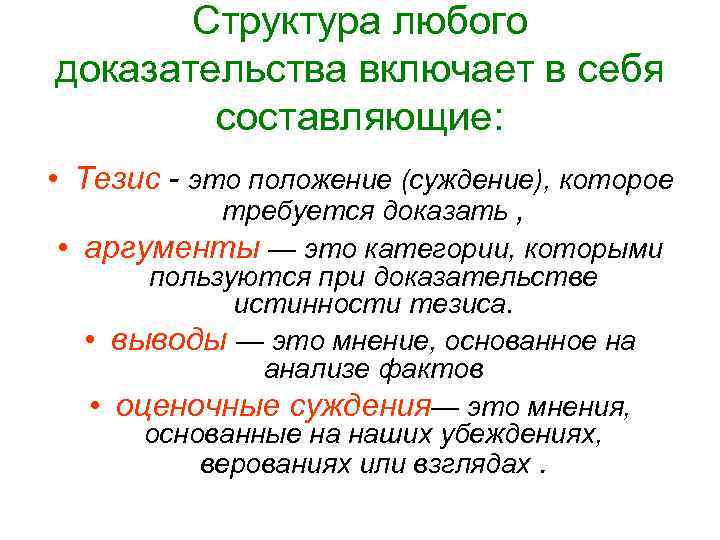 Структура любого доказательства включает в себя составляющие:

• Тезис - это положение (суждение), которое требуется доказать ,

• аргументы — это категории, которыми пользуются при доказательстве истинности тезиса.

• выводы — это мнение, основанное на анализе фактов

• оценочные суждения— это мнения, основанные на наших убеждениях, верованиях или взглядах .